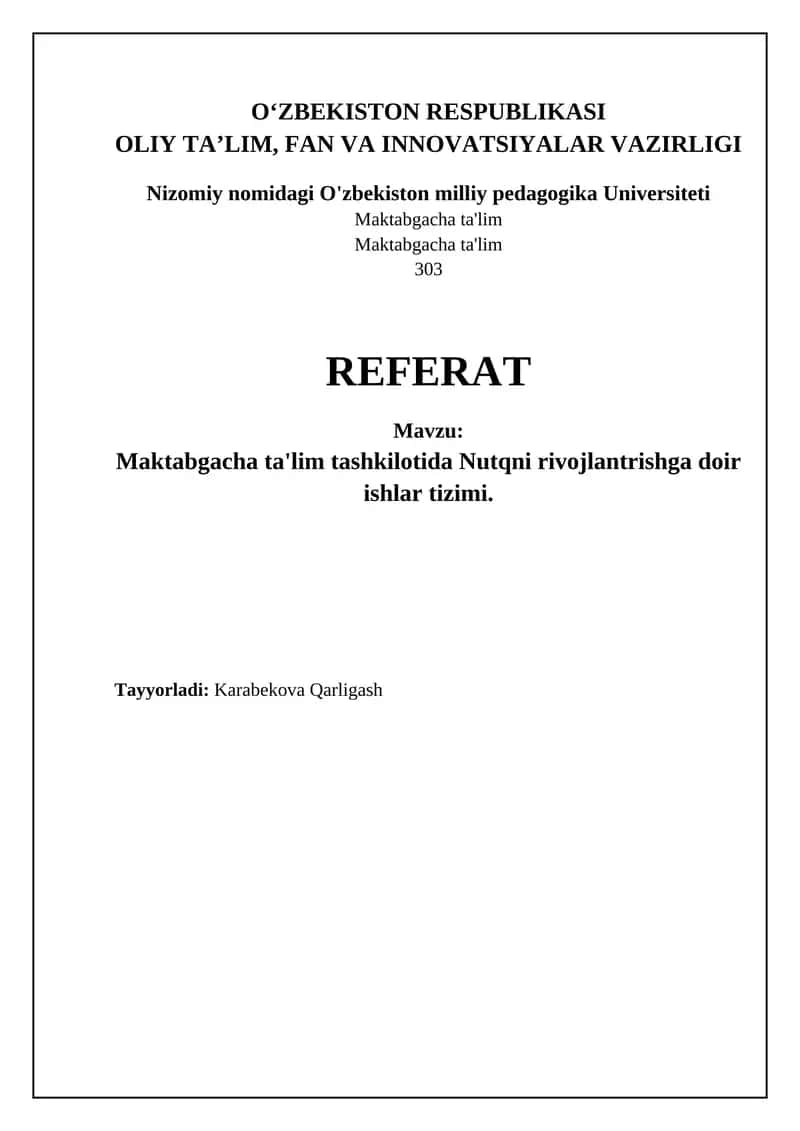 O‘ZBEKISTON RESPUBLIKASI
OLIY TA’LIM, FAN VA INNOVATSIYALAR VAZIRLIGI

Nizomiy nomidagi O'zbekiston milliy pedagogika Universiteti
Maktabgacha ta'lim
Maktabgacha ta'lim
303

REFERAT

Mavzu:
Maktabgacha ta'lim tashkilotida Nutqni rivojlantrishga doir ishlar tizimi.

Tayyorladi: Karabekova Qarligash